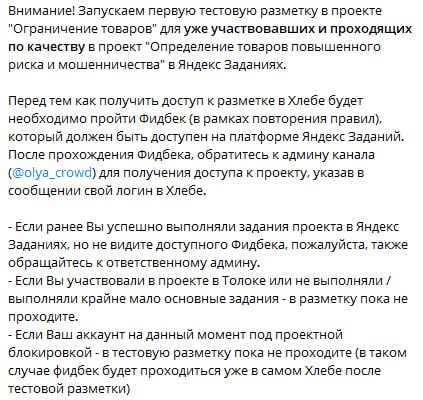 Внимание! Запускаем первую тестовую разметку в проекте "Ограничение товаров" для уже участвовавших и проходящих по качеству в проект "Определение товаров повышенного риска и мошенничества" в Яндекс Заданиях.

Перед тем как получить доступ к разметке в Хлебе будет необходимо пройти Фидбек (в рамках повторения правил), который должен быть доступен на платформе Яндекс Заданий. После прохождения Фидбека, обратитесь к админу канала (@olya_crowd) для получения доступа к проекту, указав в сообщении свой логин в Хлебе.

- Если ранее Вы успешно выполняли задания проекта в Яндекс Заданиях, но не видите доступного Фидбека, пожалуйста, также обращайтесь к ответственному админу.
- Если Вы участвовали в проекте в Толоке или не выполняли / выполняли крайне мало основные задания - в разметку пока не проходите.
- Если Ваш аккаунт на данный момент под проектной блокировкой - в тестовую разметку пока не проходите (в таком случае фидбек будет проходиться уже в самом Хлебе после тестовой разметки)